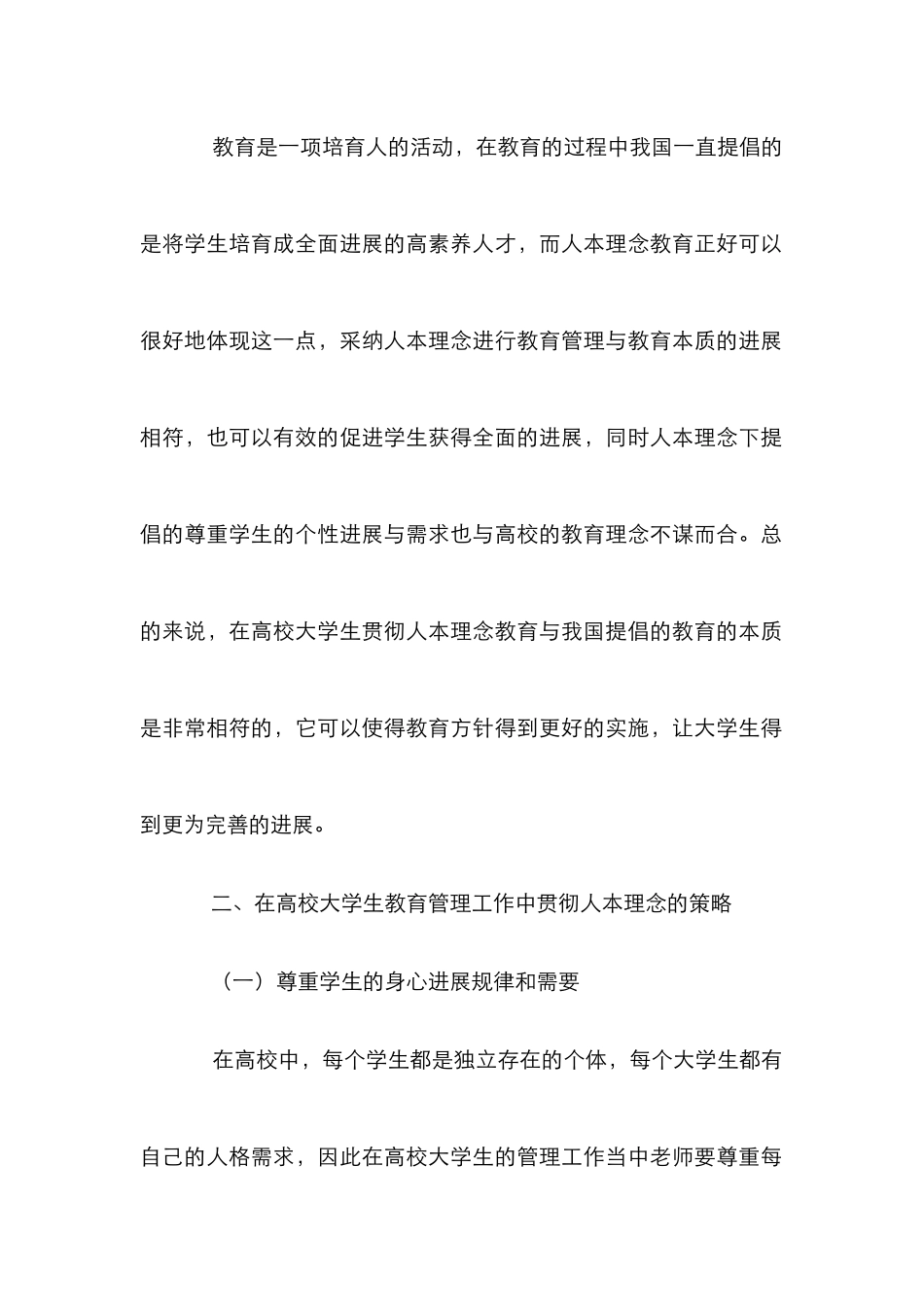 教育是一项培育人的活动，在教育的过程中我国一直提倡的是将学生培育成全面进展的高素养人才，而人本理念教育正好可以很好地体现这一点，采纳人本理念进行教育管理与教育本质的进展相符，也可以有效的促进学生获得全面的进展，同时人本理念下提倡的尊重学生的个性进展与需求也与高校的教育理念不谋而合。总的来说，在高校大学生贯彻人本理念教育与我国提倡的教育的本质是非常相符的，它可以使得教育方针得到更好的实施，让大学生得到更为完善的进展。

二、在高校大学生教育管理工作中贯彻人本理念的策略

（一）尊重学生的身心进展规律和需要

在高校中，每个学生都是独立存在的个体，每个大学生都有自己的人格需求，因此在高校大学生的管理工作当中老师要尊重每